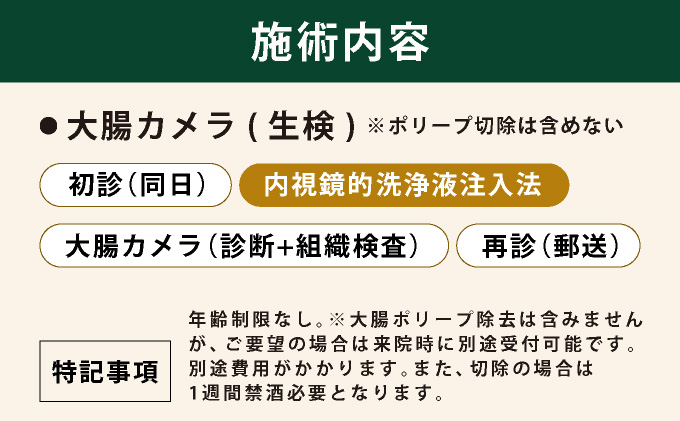 施術内容

● 大腸カメラ(生検) ※ポリープ切除は含めない

初診(同日)

内視鏡的洗浄液注入法

大腸カメラ(診断+組織検査)

再診(郵送)

特記事項

年齢制限なし。※大腸ポリープ除去は含みませんが、ご要望の場合は来院時に別途受付可能です。別途費用がかかります。また、切除の場合は1週間禁酒必要となります。